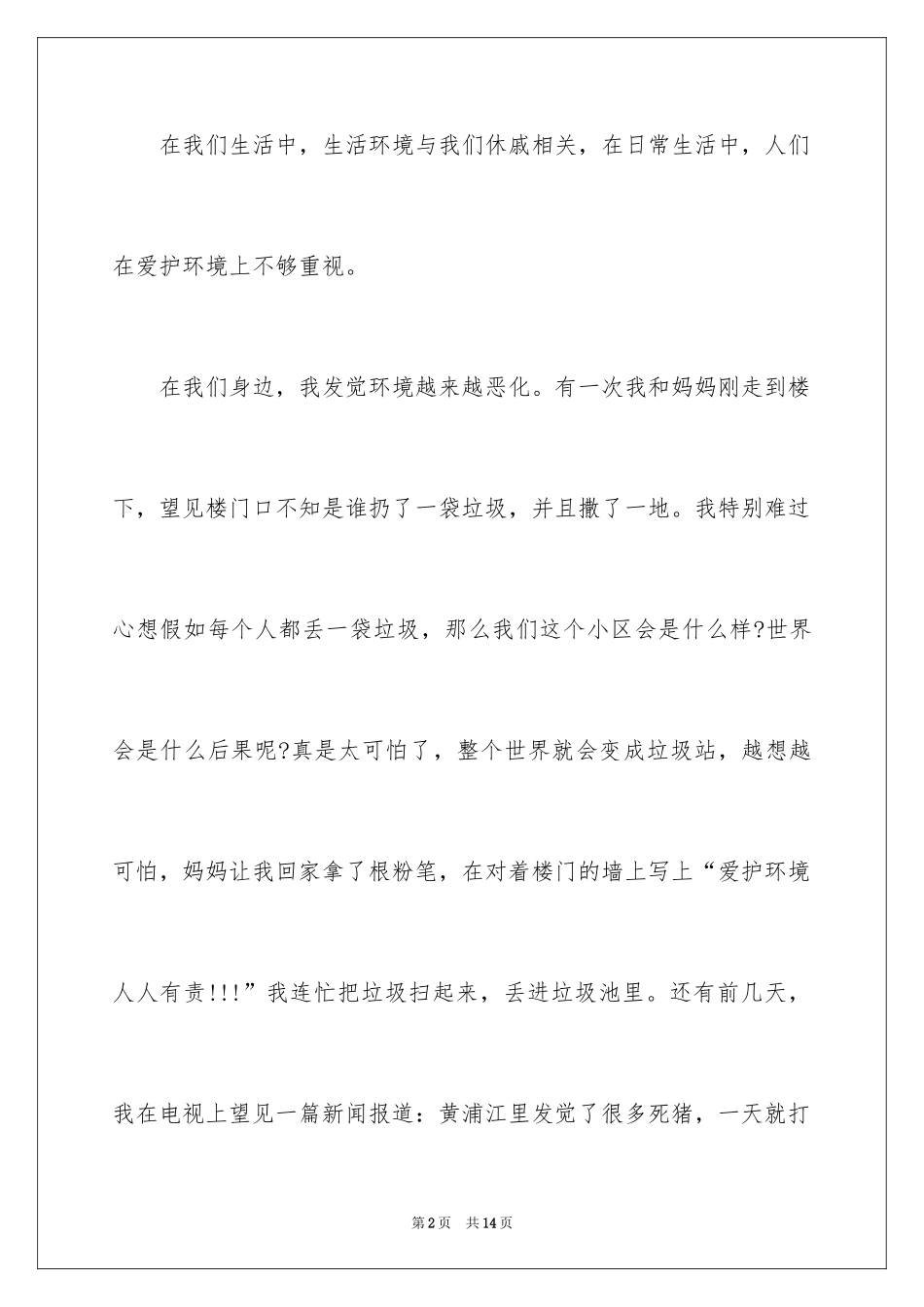 在我们生活中，生活环境与我们休戚相关，在日常生活中，人们在爱护环境上不够重视。

在我们身边，我发觉环境越来越恶化。有一次我和妈妈刚走到楼下，望见楼门口不知是谁扔了一袋垃圾，并且撒了一地。我特别难过心想假如每个人都丢一袋垃圾，那么我们这个小区会是什么样?世界会是什么后果呢?真是太可怕了，整个世界就会变成垃圾站，越想越可怕，妈妈让我回家拿了根粉笔，在对着楼门的墙上写上“爱护环境人人有责!!!”我连忙把垃圾扫起来，丢进垃圾池里。还有前几天，我在电视上望见一篇新闻报道：黄浦江里发觉了很多死猪，一天就打

第2页 共14页